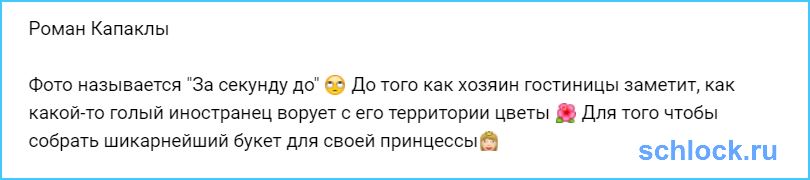 Роман Капаклы

Фото называется "За секунду до" 🙄 До того как хозяин гостиницы заметит, как какой-то голый иностранец ворует с его территории цветы 🌺 Для того чтобы собрать шикарнейший букет для своей принцессы👸

schlock.ru